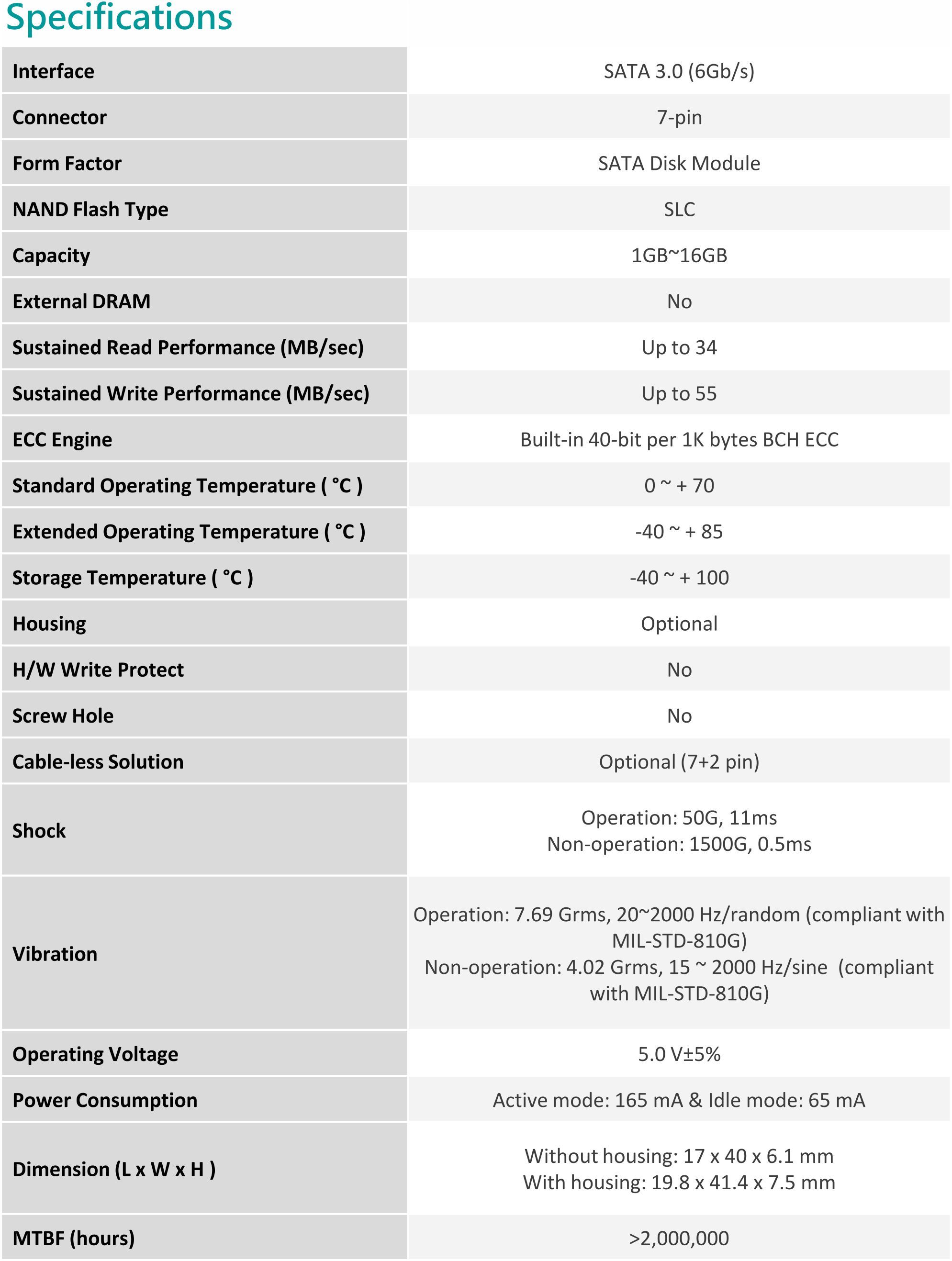 Specifications

| | |
|---|---|
| Interface | SATA 3.0 (6Gb/s) |
| Connector | 7-pin |
| Form Factor | SATA Disk Module |
| NAND Flash Type | SLC |
| Capacity | 1GB~16GB |
| External DRAM | No |
| Sustained Read Performance (MB/sec) | Up to 34 |
| Sustained Write Performance (MB/sec) | Up to 55 |
| ECC Engine | Built-in 40-bit per 1K bytes BCH ECC |
| Standard Operating Temperature ( °C ) | 0 ~ + 70 |
| Extended Operating Temperature ( °C ) | -40 ~ + 85 |
| Storage Temperature ( °C ) | -40 ~ + 100 |
| Housing | Optional |
| H/W Write Protect | No |
| Screw Hole | No |
| Cable-less Solution | Optional (7+2 pin) |
| Shock | Operation: 50G, 11ms Non-operation: 1500G, 0.5ms |
| Vibration | Operation: 7.69 Grms, 20~2000 Hz/random (compliant with MIL-STD-810G) Non-operation: 4.02 Grms, 15 ~ 2000 Hz/sine (compliant with MIL-STD-810G) |
| Operating Voltage | 5.0 V±5% |
| Power Consumption | Active mode: 165 mA & Idle mode: 65 mA |
| Dimension (L x W x H ) | Without housing: 17 x 40 x 6.1 mm With housing: 19.8 x 41.4 x 7.5 mm |
| MTBF (hours) | >2,000,000 |